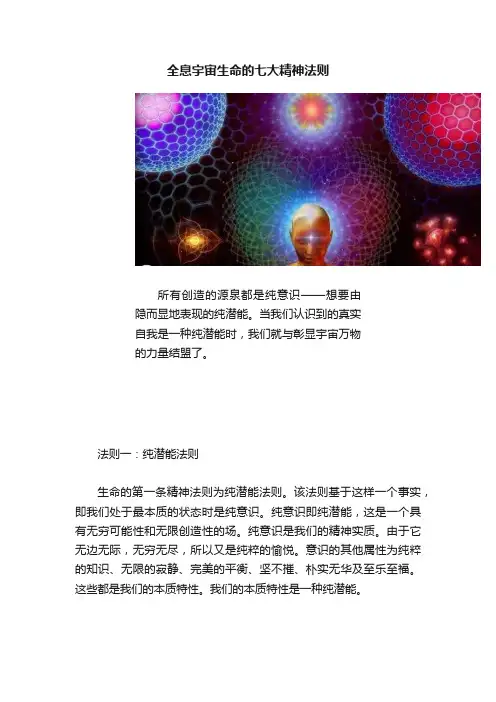 全息宇宙生命的七大精神法则

所有创造的源泉都是纯意识——想要由隐而显地表现的纯潜能。当我们认识到的真实自我是一种纯潜能时，我们就与彰显宇宙万物的力量结盟了。

法则一：纯潜能法则

生命的第一条精神法则为纯潜能法则。该法则基于这样一个事实，即我们处于最本质的状态时是纯意识。纯意识即纯潜能，这是一个具有无穷可能性和无限创造性的场。纯意识是我们的精神实质。由于它无边无际，无穷无尽，所以又是纯粹的愉悦。意识的其他属性为纯粹的知识、无限的寂静、完美的平衡、坚不摧、朴实无华及至乐至福。这些都是我们的本质特性。我们的本质特性是一种纯潜能。